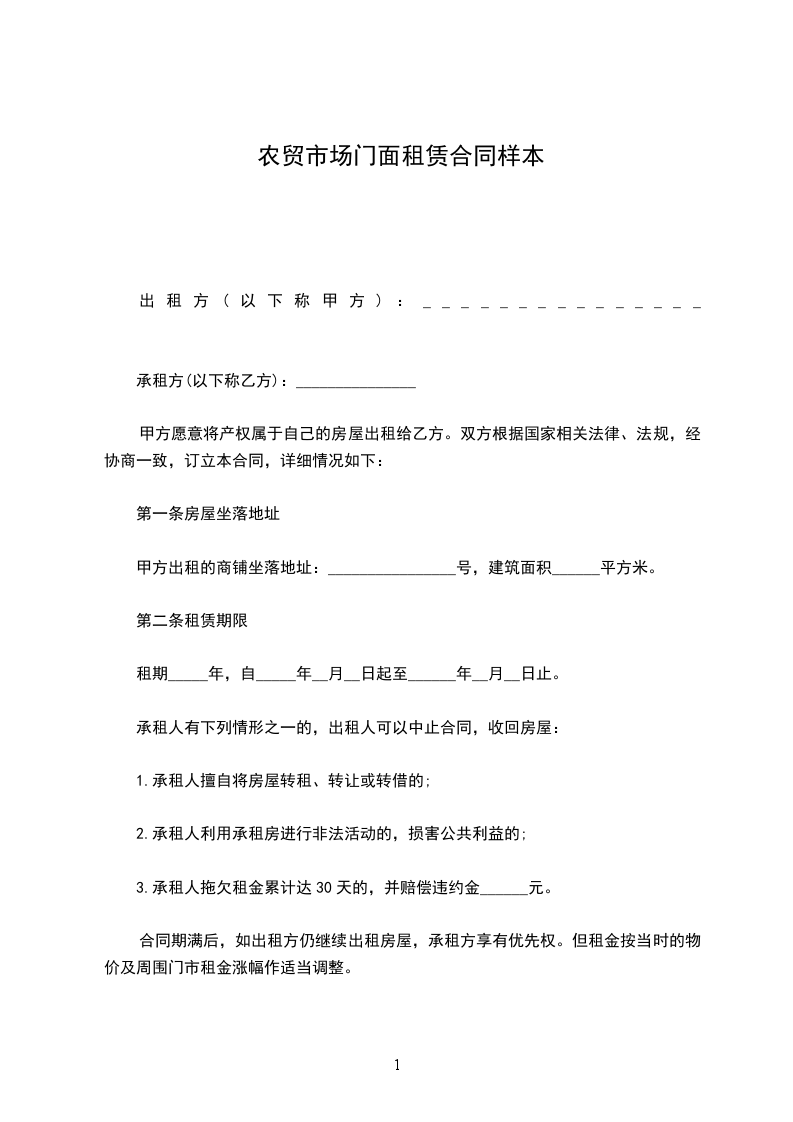 农贸市场门面租赁合同样本

出租方（以下称甲方）：＿＿＿＿＿＿＿＿＿＿＿＿＿＿＿

承租方(以下称乙方)：_______________

甲方愿意将产权属于自己的房屋出租给乙方。双方根据国家相关法律、法规，经协商一致，订立本合同，详细情况如下：

第一条房屋坐落地址

甲方出租的商铺坐落地址：________________号，建筑面积______平方米。

第二条租赁期限

租期_____年，自_____年__月__日起至______年__月__日止。

承租人有下列情形之一的，出租人可以中止合同，收回房屋：

1.承租人擅自将房屋转租、转让或转借的;

2.承租人利用承租房进行非法活动的，损害公共利益的;

3.承租人拖欠租金累计达30天的，并赔偿违约金______元。

合同期满后，如出租方仍继续出租房屋，承租方享有优先权。但租金按当时的物价及周围门市租金涨幅作适当调整。

1